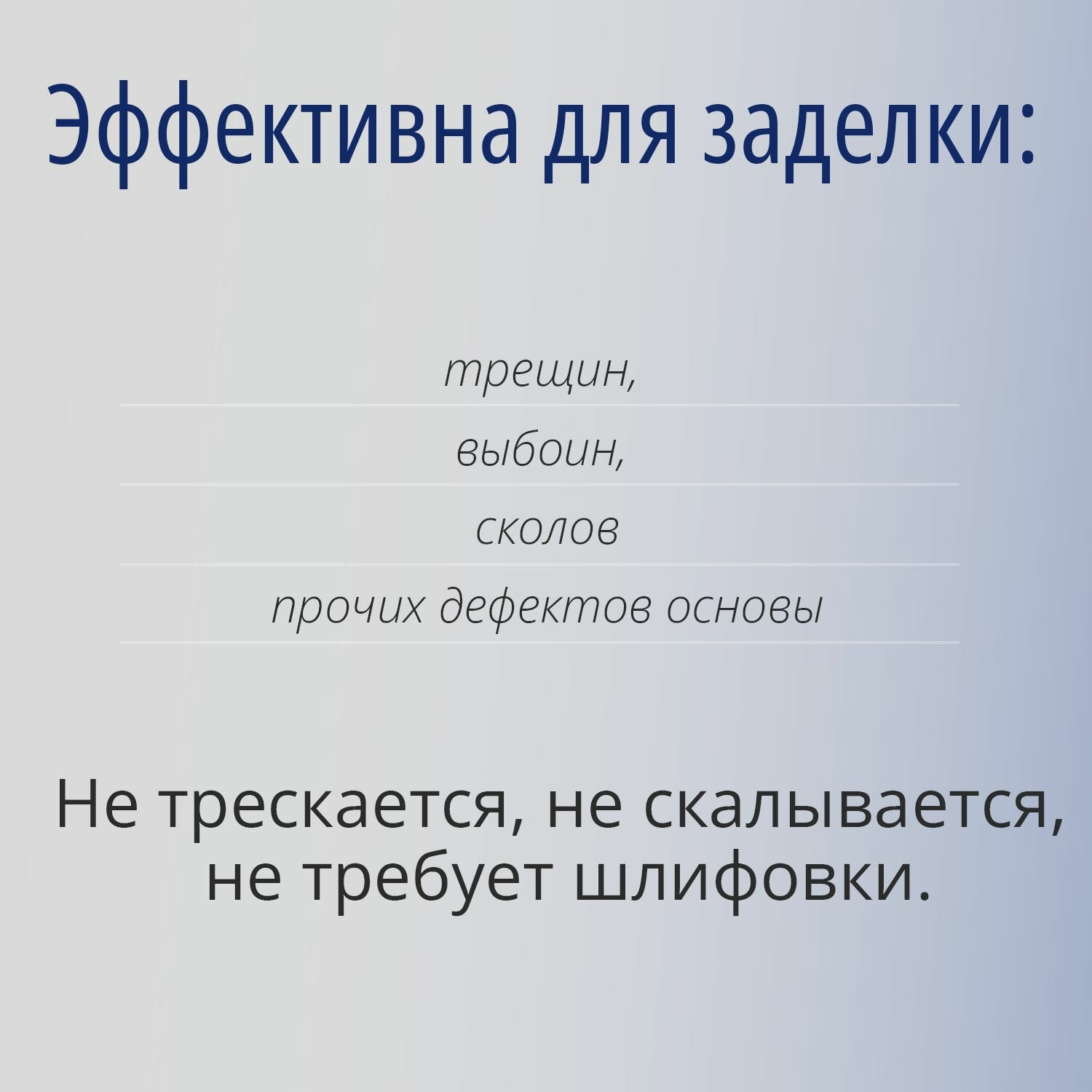 Эффективна для заделки:

трещин,

выбоин,

сколов

прочих дефектов основы

Не трескается, не скалывается, не требует шлифовки.